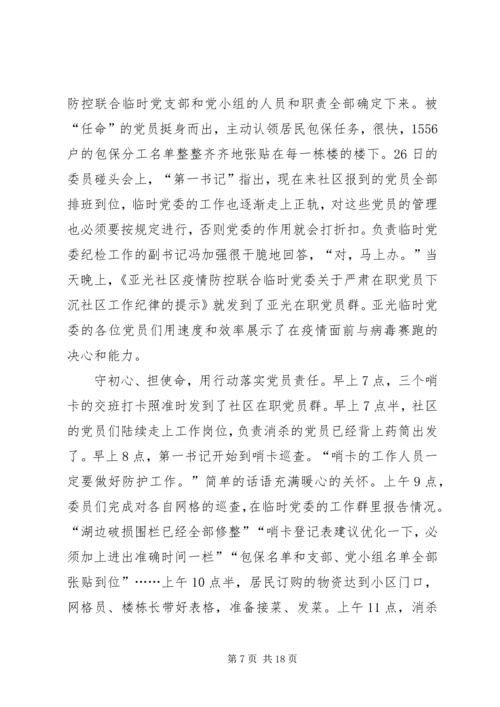 防控联合临时党支部和党小组的人员和职责全部确定下来。被“任命”的党员挺身而出，主动认领居民包保任务，很快，1556户的包保分工名单整整齐齐地张贴在每一栋楼的楼下。26日的委员碰头会上，“第一书记”指出，现在来社区报到的党员全部排班到位，临时党委的工作也逐渐走上正轨，对这些党员的管理也必须要按规定进行，否则党委的作用就会打折扣。负责临时党委纪检工作的副书记冯加强很干脆地回答，“对，马上办。”当天晚上，《亚光社区疫情防控联合临时党委关于严肃在职党员下沉社区工作纪律的提示》就发到了亚光在职党员群。亚光临时党委的各位党员们用速度和效率展示了在疫情面前与病毒赛跑的决心和能力。

守初心、担使命，用行动落实党员责任。早上7点，三个哨卡的交班打卡照准时发到了社区在职党员群。早上7点半，社区的党员们陆续走上工作岗位，负责消杀的党员已经背上药筒出发了。早上8点，第一书记开始到哨卡巡查。“哨卡的工作人员一定要做好防护工作。”简单的话语充满暖心的关怀。上午9点，委员们完成对各自网格的巡查，在临时党委的工作群里报告情况。“湖边破损围栏已经全部修整”“哨卡登记表建议优化一下，必须加上进出准确时间一栏”“包保名单和支部、党小组名单全部张贴到位”……上午10点半，居民订购的物资达到小区门口，网格员、楼栋长带好表格，准备接菜、发菜。上午11点，消杀

第7页 共18页